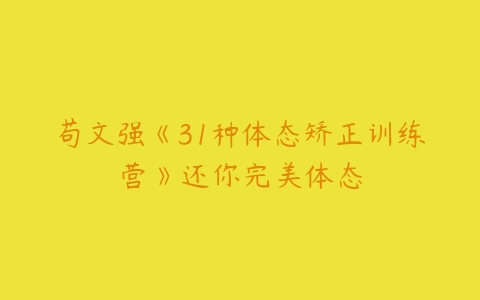 苟文强《31种体态矫正训练营》还你完美体态